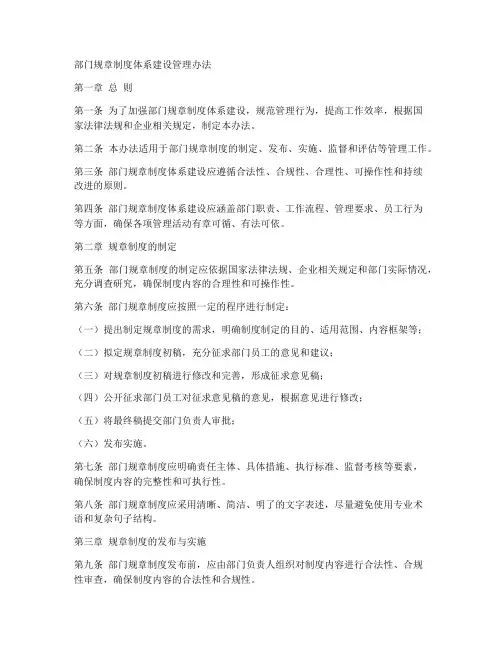 部门规章制度体系建设管理办法

第一章 总 则

第一条 为了加强部门规章制度体系建设，规范管理行为，提高工作效率，根据国家法律法规和企业相关规定，制定本办法。

第二条 本办法适用于部门规章制度的制定、发布、实施、监督和评估等管理工作。

第三条 部门规章制度体系建设应遵循合法性、合规性、合理性、可操作性和持续改进的原则。

第四条 部门规章制度体系建设应涵盖部门职责、工作流程、管理要求、员工行为等方面，确保各项管理活动有章可循、有法可依。

第二章 规章制度的制定

第五条 部门规章制度的制定应依据国家法律法规、企业相关规定和部门实际情况，充分调查研究，确保制度内容的合理性和可操作性。

第六条 部门规章制度应按照一定的程序进行制定：

（一）提出制定规章制度的需求，明确制度制定的目的、适用范围、内容框架等；

（二）拟定规章制度初稿，充分征求部门员工的意见和建议；

（三）对规章制度初稿进行修改和完善，形成征求意见稿；

（四）公开征求部门员工对征求意见稿的意见，根据意见进行修改；

（五）将最终稿提交部门负责人审批；

（六）发布实施。

第七条 部门规章制度应明确责任主体、具体措施、执行标准、监督考核等要素，确保制度内容的完整性和可执行性。

第八条 部门规章制度应采用清晰、简洁、明了的文字表述，尽量避免使用专业术语和复杂句子结构。

第三章 规章制度的发布与实施

第九条 部门规章制度发布前，应由部门负责人组织对制度内容进行合法性、合规性审查，确保制度内容的合法性和合规性。